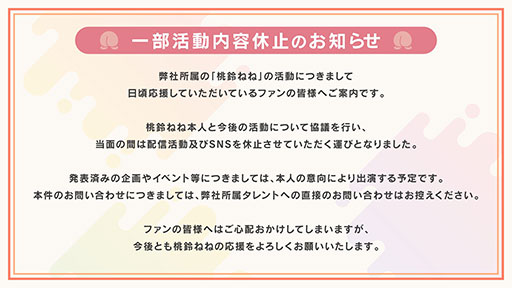 一部活動内容休止のお知らせ

弊社所属の「桃鈴ねね」の活動につきまして
日頃応援していただいているファンの皆様へご案内です。

桃鈴ねね本人と今後の活動について協議を行い、
当面の間は配信活動及びSNSを休止させていただく運びとなりました。

発表済みの企画やイベント等につきましては、本人の意向により出演する予定です。
本件のお問い合わせにつきましては、弊社所属タレントへの直接のお問い合わせはお控えください。

ファンの皆様へはご心配おかけしてしまいますが、
今後とも桃鈴ねねの応援をよろしくお願いいたします。